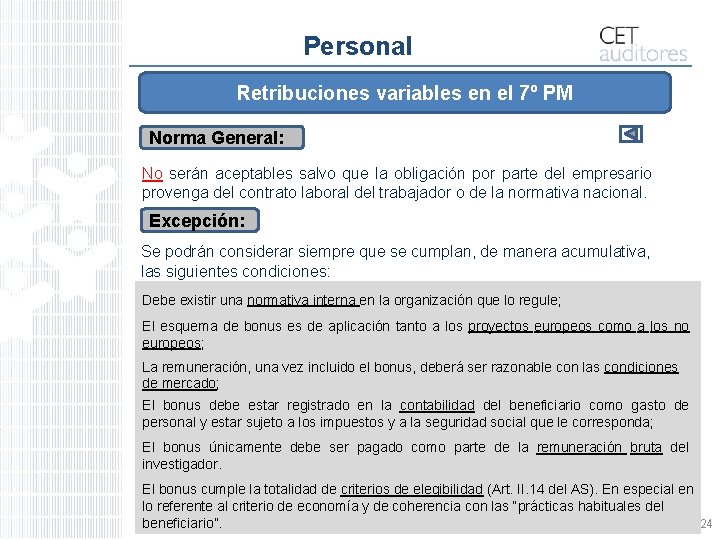 Personal

CET
auditores

Retribuciones variables en el 7º PM

Norma General:

No serán aceptables salvo que la obligación por parte del empresario provenga del contrato laboral del trabajador o de la normativa nacional.

Excepción:

Se podrán considerar siempre que se cumplan, de manera acumulativa, las siguientes condiciones:

Debe existir una normativa interna en la organización que lo regule;

El esquema de bonus es de aplicación tanto a los proyectos europeos como a los no europeos;

La remuneración, una vez incluido el bonus, deberá ser razonable con las condiciones de mercado;

El bonus debe estar registrado en la contabilidad del beneficiario como gasto de personal y estar sujeto a los impuestos y a la seguridad social que le corresponda;

El bonus únicamente debe ser pagado como parte de la remuneración bruta del investigador.

El bonus cumple la totalidad de criterios de elegibilidad (Art. II.14 del AS). En especial en lo referente al criterio de economía y de coherencia con las "prácticas habituales del beneficiario".

24